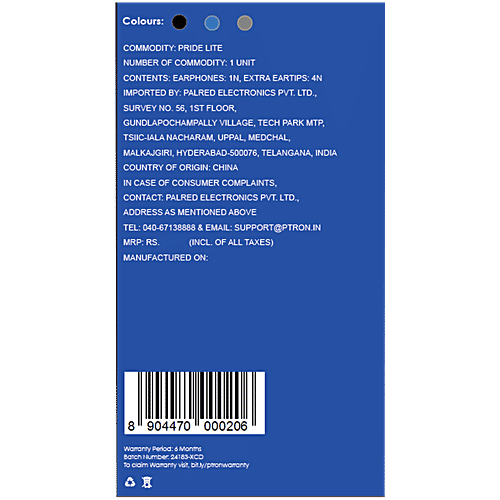 Colours:

COMMODITY: PRIDE LITE
NUMBER OF COMMODITY: 1 UNIT
CONTENTS: EARPHONES: 1N, EXTRA EARTIPS: 4N
IMPORTED BY: PALRED ELECTRONICS PVT. LTD.,
SURVEY NO. 56, 1ST FLOOR,
GUNDLAPOCHAMPALLY VILLAGE, TECH PARK MTP,
TSIIC-IALA NACHARAM, UPPAL, MEDCHAL,
MALKAJGIRI, HYDERABAD-500076, TELANGANA, INDIA
COUNTRY OF ORIGIN: CHINA
IN CASE OF CONSUMER COMPLAINTS,
CONTACT: PALRED ELECTRONICS PVT. LTD.,
ADDRESS AS MENTIONED ABOVE
TEL: 040-67138888 & EMAIL: SUPPORT@PTRON.IN
MRP: RS. (INCL. OF ALL TAXES)
MANUFACTURED ON:

8 904470 000206

Warranty Period: 6 Months
Batch Number: 24183-XCD
To claim Warranty visit, bit.ly/ptronwarranty